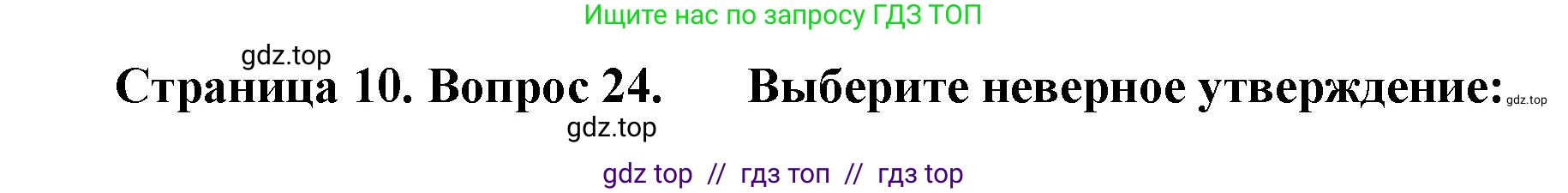 Ищите нас по запросу ГДЗ ТОП

gdz.top

Страница 10. Вопрос 24. Выберите неверное утверждение: gdz.top

gdz.top

gdz top // гдз топ // гдз top